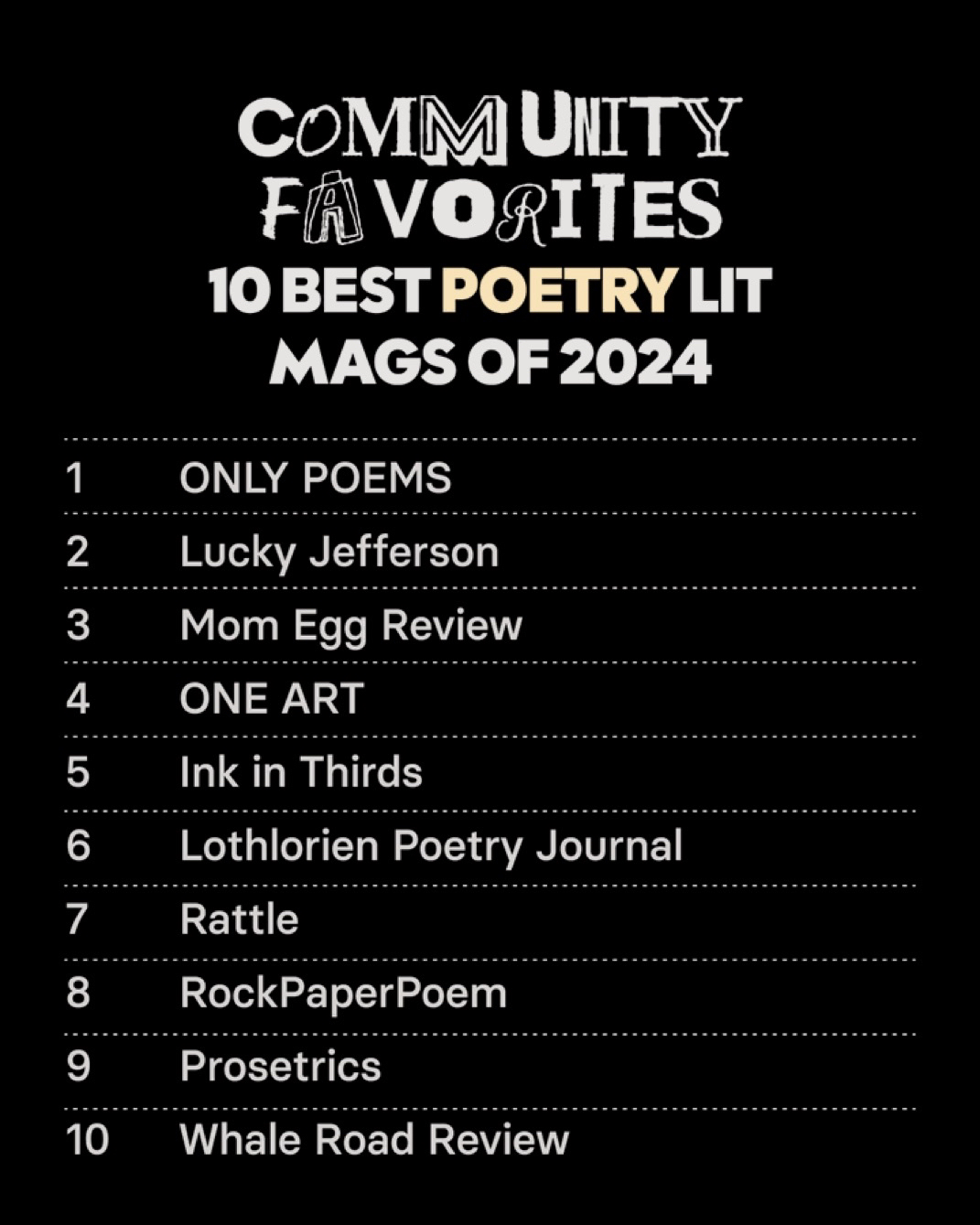 COMMUNITY FAVORITES

10 BEST POETRY LIT MAGS OF 2024

1 ONLY POEMS
2 Lucky Jefferson
3 Mom Egg Review
4 ONE ART
5 Ink in Thirds
6 Lothlorien Poetry Journal
7 Rattle
8 RockPaperPoem
9 Prosetrics
10 Whale Road Review